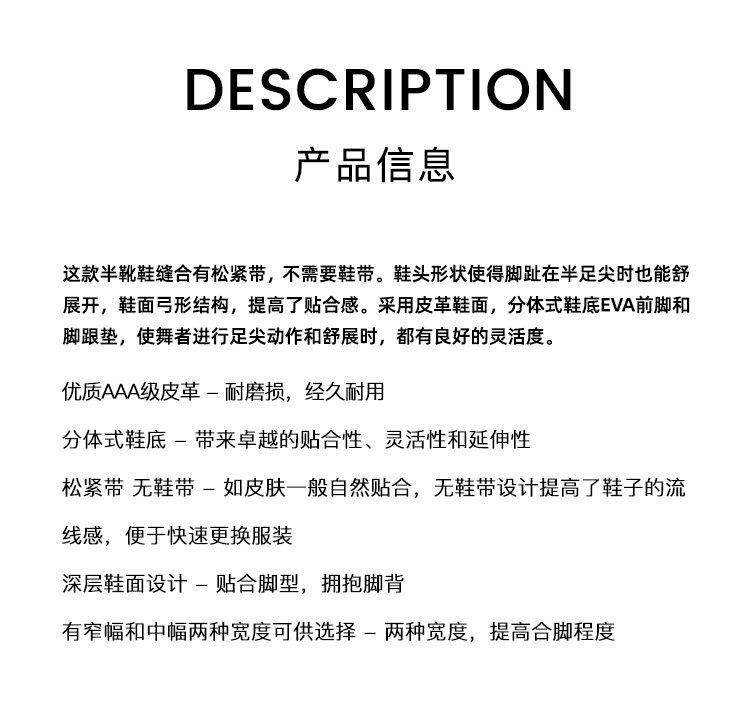 DESCRIPTION
产品信息

这款半靴鞋缝合有松紧带，不需要鞋带。鞋头形状使得脚趾在半足尖时也能舒展开，鞋面弓形结构，提高了贴合感。采用皮革鞋面，分体式鞋底EVA前脚和脚跟垫，使舞者进行足尖动作和舒展时，都有良好的灵活度。

优质AAA级皮革 – 耐磨损，经久耐用

分体式鞋底 – 带来卓越的贴合性、灵活性和延伸性

松紧带 无鞋带 – 如皮肤一般自然贴合，无鞋带设计提高了鞋子的流线感，便于快速更换服装

深层鞋面设计 – 贴合脚型，拥抱脚背

有窄幅和中幅两种宽度可供选择 – 两种宽度，提高合脚程度